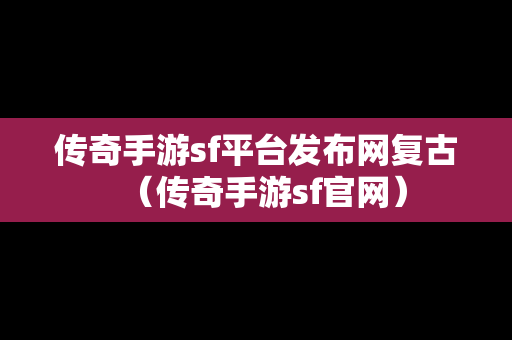 传奇手游sf平台发布网复古（传奇手游sf官网）